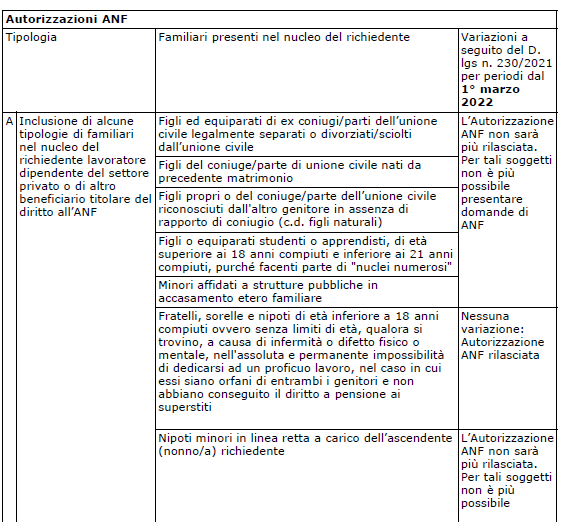 | Autorizzazioni ANF | | | |
|---|---|---|---|
| Tipologia | | Familiari presenti nel nucleo del richiedente | Variazioni a seguito del D. lgs n. 230/2021 per periodi dal **1° marzo 2022** |
| A | Inclusione di alcune tipologie di familiari nel nucleo del richiedente lavoratore dipendente del settore privato o di altro beneficiario titolare del diritto all'ANF | Figli ed equiparati di ex coniugi/parti dell'unione civile legalmente separati o divorziati/sciolti dall'unione civile | L'Autorizzazione ANF non sarà più rilasciata. Per tali soggetti non è più possibile presentare domande di ANF |
| | | Figli del coniuge/parte di unione civile nati da precedente matrimonio | |
| | | Figli propri o del coniuge/parte dell'unione civile riconosciuti dall'altro genitore in assenza di rapporto di coniugio (c.d. figli naturali) | |
| | | Figli o equiparati studenti o apprendisti, di età superiore ai 18 anni compiuti e inferiore ai 21 anni compiuti, purché facenti parte di "nuclei numerosi" | |
| | | Minori affidati a strutture pubbliche in accasamento etero familiare | |
| | | Fratelli, sorelle e nipoti di età inferiore a 18 anni compiuti ovvero senza limiti di età, qualora si trovino, a causa di infermità o difetto fisico o mentale, nell'assoluta e permanente impossibilità di dedicarsi ad un proficuo lavoro, nel caso in cui essi siano orfani di entrambi i genitori e non abbiano conseguito il diritto a pensione ai superstiti | Nessuna variazione: Autorizzazione ANF rilasciata |
| | | Nipoti minori in linea retta a carico dell'ascendente (nonno/a) richiedente | L'Autorizzazione ANF non sarà più rilasciata. Per tali soggetti non è più possibile |